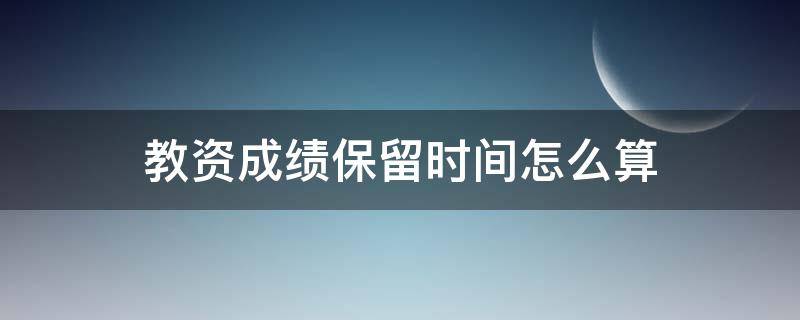 教资成绩保留时间怎么算